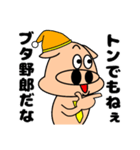 トンでもねぇ
ブタ野郎だな